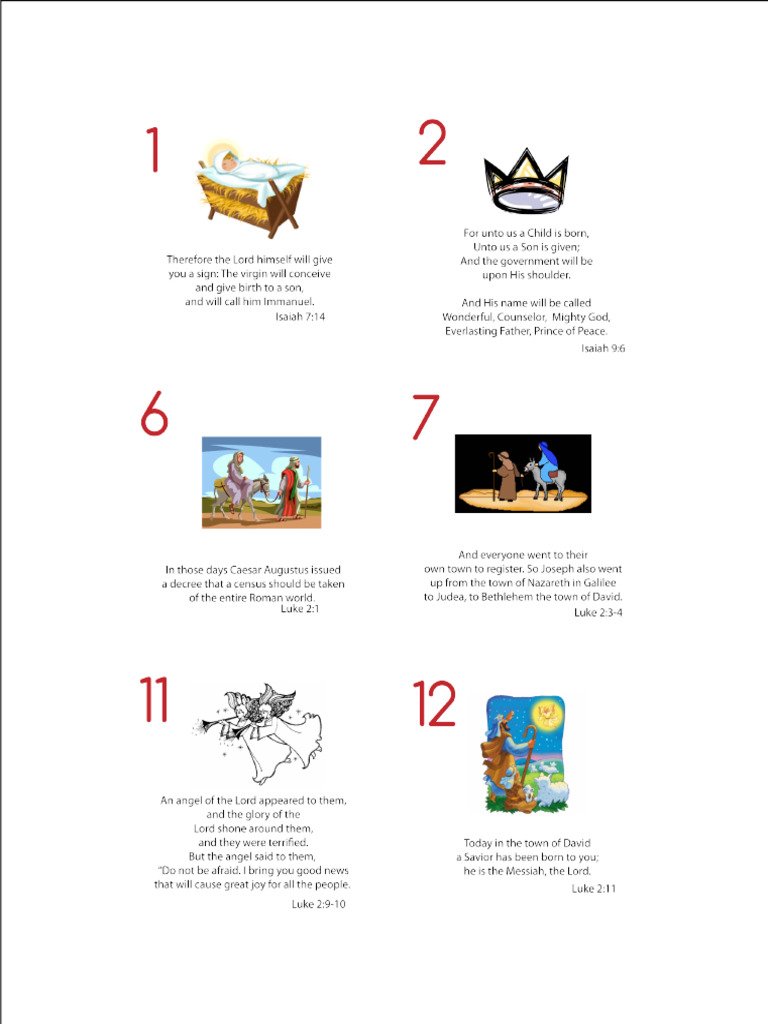 1

Therefore the Lord himself will give you a sign: The virgin will conceive and give birth to a son, and will call him Immanuel.
Isaiah 7:14

2

For unto us a Child is born,
Unto us a Son is given;
And the government will be
upon His shoulder.

And His name will be called
Wonderful, Counselor, Mighty God,
Everlasting Father, Prince of Peace.
Isaiah 9:6

6

In those days Caesar Augustus issued a decree that a census should be taken of the entire Roman world.
Luke 2:1

7

And everyone went to their own town to register. So Joseph also went up from the town of Nazareth in Galilee to Judea, to Bethlehem the town of David.
Luke 2:3-4

11

An angel of the Lord appeared to them,
and the glory of the
Lord shone around them,
and they were terrified.
But the angel said to them,
"Do not be afraid. I bring you good news
that will cause great joy for all the people.
Luke 2:9-10

12

Today in the town of David
a Savior has been born to you;
he is the Messiah, the Lord.
Luke 2:11